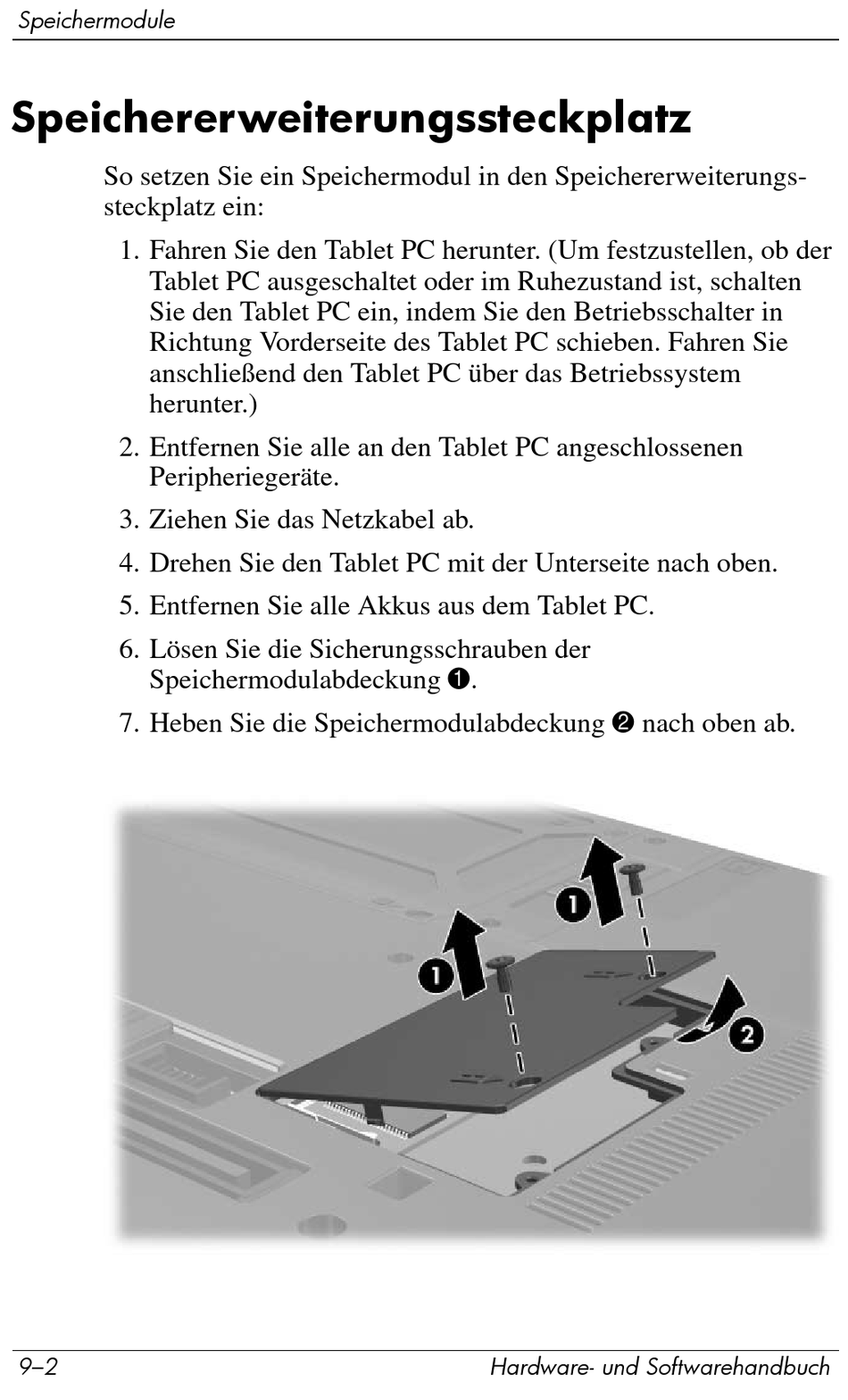 Speichermodule

Speichererweiterungssteckplatz

So setzen Sie ein Speichermodul in den Speichererweiterungssteckplatz ein:

1. Fahren Sie den Tablet PC herunter. (Um festzustellen, ob der Tablet PC ausgeschaltet oder im Ruhezustand ist, schalten Sie den Tablet PC ein, indem Sie den Betriebsschalter in Richtung Vorderseite des Tablet PC schieben. Fahren Sie anschließend den Tablet PC über das Betriebssystem herunter.)

2. Entfernen Sie alle an den Tablet PC angeschlossenen Peripheriegeräte.

3. Ziehen Sie das Netzkabel ab.

4. Drehen Sie den Tablet PC mit der Unterseite nach oben.

5. Entfernen Sie alle Akkus aus dem Tablet PC.

6. Lösen Sie die Sicherungsschrauben der Speichermodulabdeckung ❶.

7. Heben Sie die Speichermodulabdeckung ❷ nach oben ab.

1
1
2

9–2 Hardware- und Softwarehandbuch